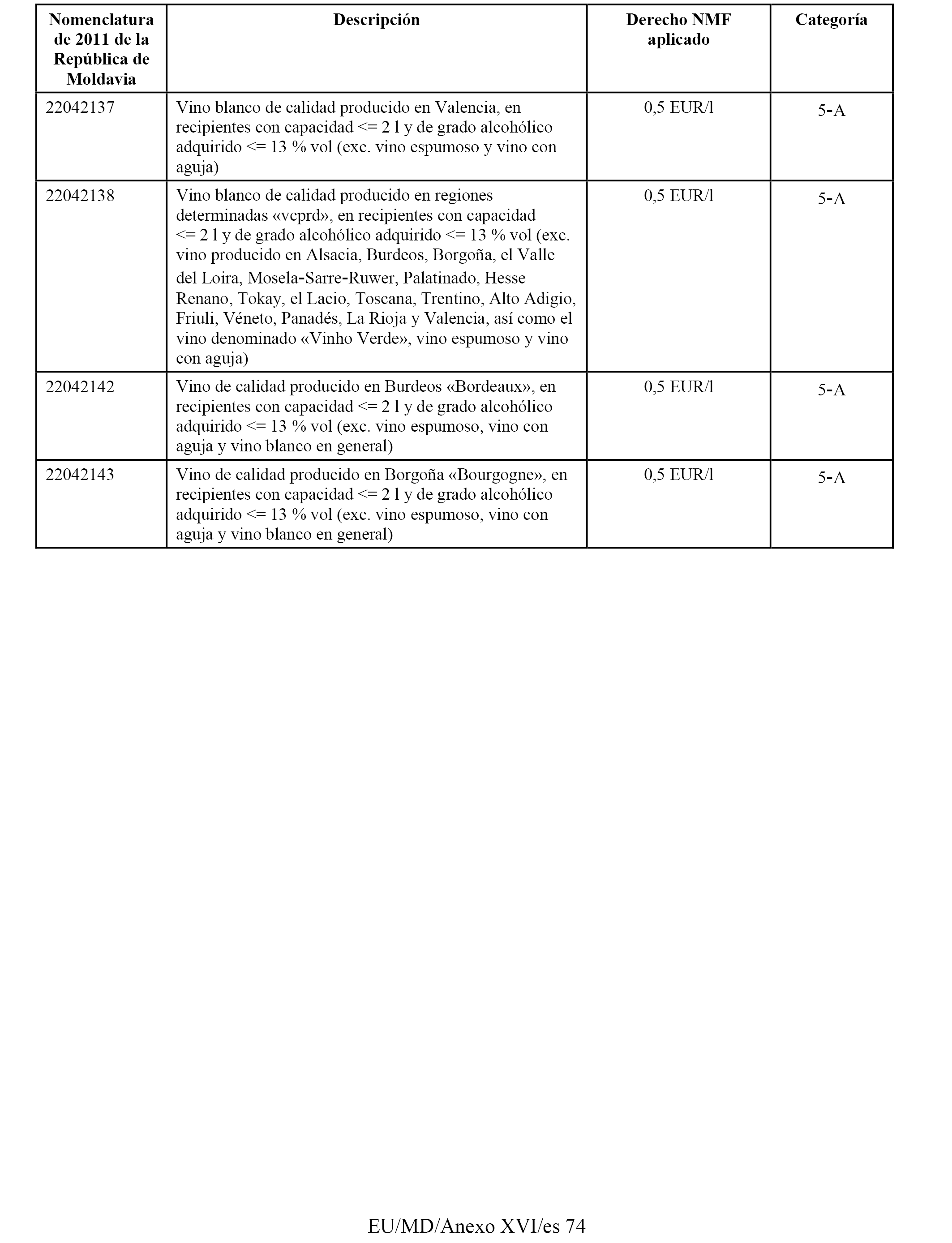 | Nomenclatura de 2011 de la República de Moldavia | Descripción | Derecho NMF aplicado | Categoría |
|---|---|---|---|
| 22042137 | Vino blanco de calidad producido en Valencia, en recipientes con capacidad <= 2 l y de grado alcohólico adquirido <= 13 % vol (exc. vino espumoso y vino con aguja) | 0,5 EUR/l | 5-A |
| 22042138 | Vino blanco de calidad producido en regiones determinadas «vcprd», en recipientes con capacidad <= 2 l y de grado alcohólico adquirido <= 13 % vol (exc. vino producido en Alsacia, Burdeos, Borgoña, el Valle del Loira, Mosela-Sarre-Ruwer, Palatinado, Hesse Renano, Tokay, el Lacio, Toscana, Trentino, Alto Adigio, Friuli, Véneto, Panadés, La Rioja y Valencia, así como el vino denominado «Vinho Verde», vino espumoso y vino con aguja) | 0,5 EUR/l | 5-A |
| 22042142 | Vino de calidad producido en Burdeos «Bordeaux», en recipientes con capacidad <= 2 l y de grado alcohólico adquirido <= 13 % vol (exc. vino espumoso, vino con aguja y vino blanco en general) | 0,5 EUR/l | 5-A |
| 22042143 | Vino de calidad producido en Borgoña «Bourgogne», en recipientes con capacidad <= 2 l y de grado alcohólico adquirido <= 13 % vol (exc. vino espumoso, vino con aguja y vino blanco en general) | 0,5 EUR/l | 5-A |

EU/MD/Anexo XVI/es 74